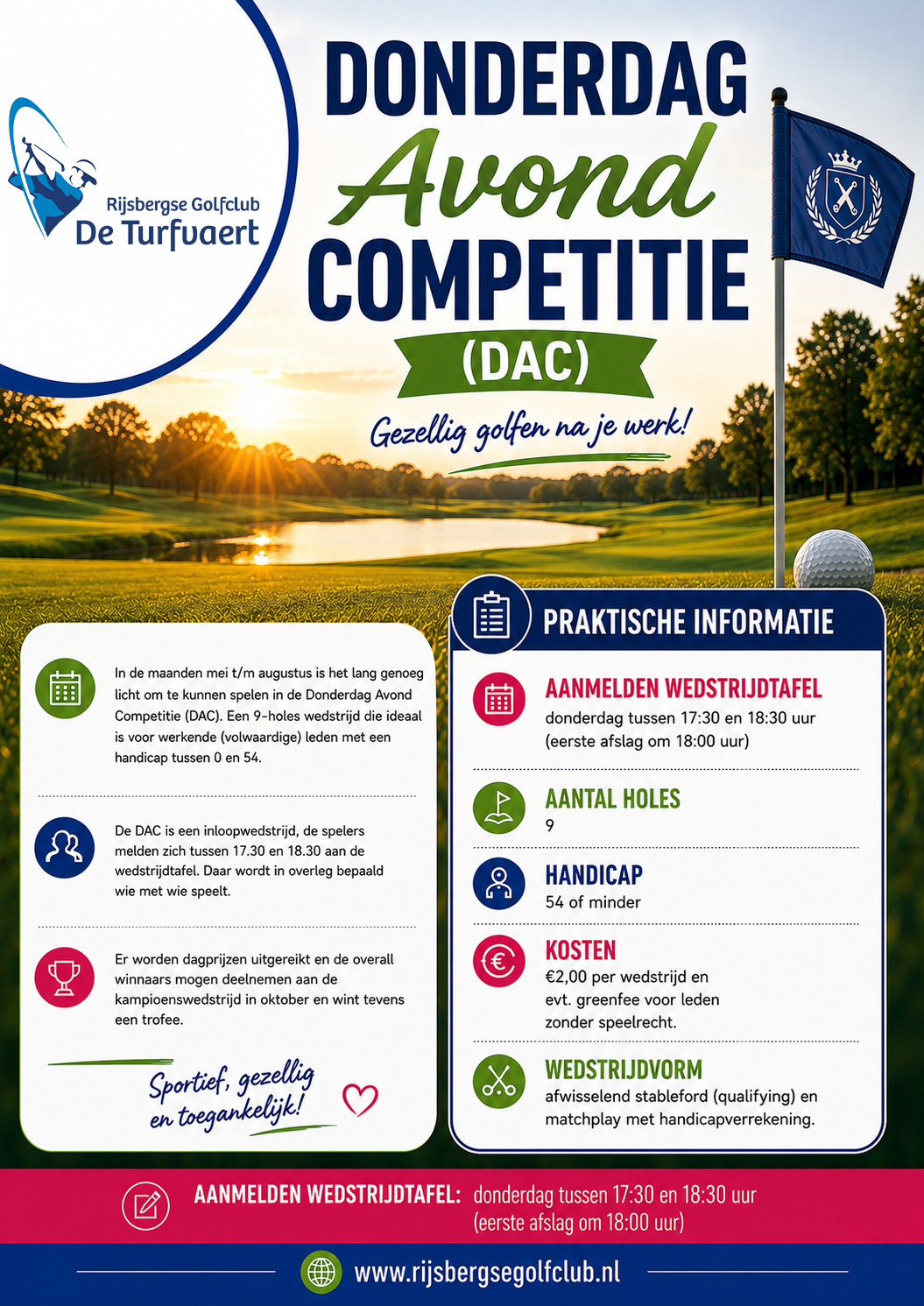 Rijsbergse Golfclub
De Turfvaert

DONDERDAG
Avond
COMPETITIE
(DAC)

Gezellig golfen na je werk!

In de maanden mei t/m augustus is het lang genoeg licht om te kunnen spelen in de Donderdag Avond Competitie (DAC). Een 9-holes wedstrijd die ideaal is voor werkende (volwaardige) leden met een handicap tussen 0 en 54.

De DAC is een inloopwedstrijd, de spelers melden zich tussen 17.30 en 18.30 aan de wedstrijdtafel. Daar wordt in overleg bepaald wie met wie speelt.

Er worden dagprijzen uitgereikt en de overall winnaars mogen deelnemen aan de kampioenswedstrijd in oktober en wint tevens een trofee.

Sportief, gezellig en toegankelijk!

PRAKTISCHE INFORMATIE

AANMELDEN WEDSTRIJDTAFEL
donderdag tussen 17:30 en 18:30 uur (eerste afslag om 18:00 uur)

AANTAL HOLES
9

HANDICAP
54 of minder

KOSTEN
€2,00 per wedstrijd en evt. greenfee voor leden zonder speelrecht.

WEDSTRIJDVORM
afwisselend stableford (qualifying) en matchplay met handicapverrekening.

AANMELDEN WEDSTRIJDTAFEL: donderdag tussen 17:30 en 18:30 uur (eerste afslag om 18:00 uur)

www.rijsbergsegolfclub.nl